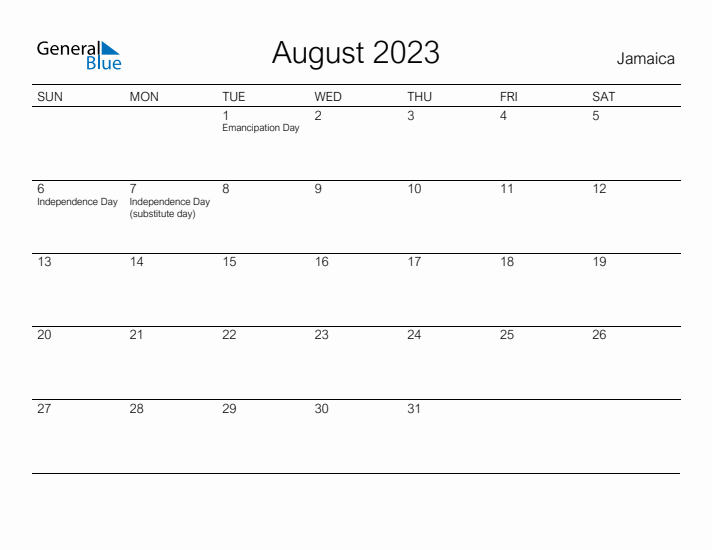 General Blue

August 2023

Jamaica

| SUN | MON | TUE | WED | THU | FRI | SAT |
|---|---|---|---|---|---|---|
| | | 1 Emancipation Day | 2 | 3 | 4 | 5 |
| 6 Independence Day | 7 Independence Day (substitute day) | 8 | 9 | 10 | 11 | 12 |
| 13 | 14 | 15 | 16 | 17 | 18 | 19 |
| 20 | 21 | 22 | 23 | 24 | 25 | 26 |
| 27 | 28 | 29 | 30 | 31 | | |